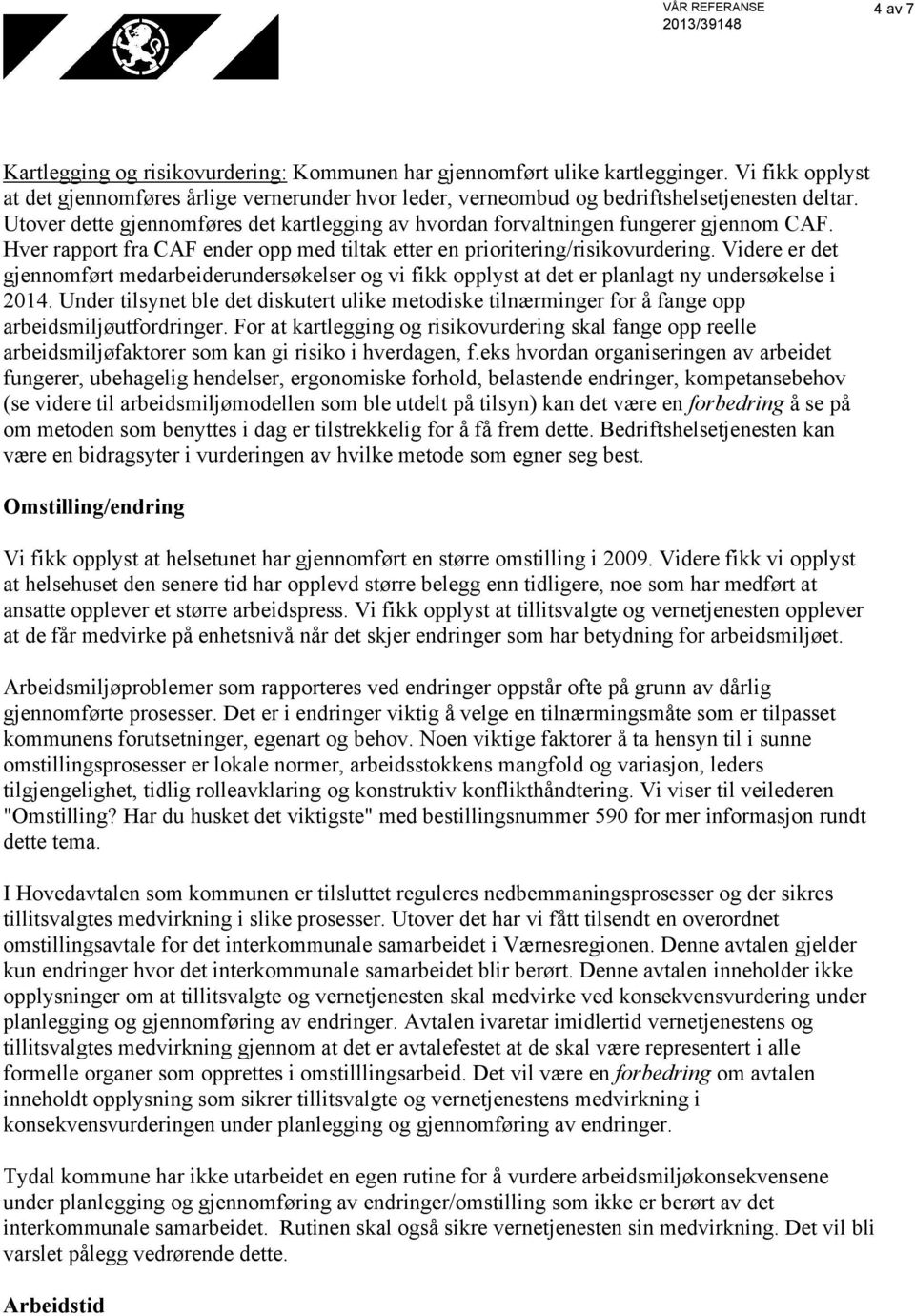 VÅR REFERANSE
2013/39148

4 av 7

Kartlegging og risikovurdering: Kommunen har gjennomført ulike kartlegginger. Vi fikk opplyst at det gjennomføres årlige vernerunder hvor leder, verneombud og bedriftshelsetjenesten deltar. Utover dette gjennomføres det kartlegging av hvordan forvaltningen fungerer gjennom CAF. Hver rapport fra CAF ender opp med tiltak etter en prioritering/risikovurdering. Videre er det gjennomført medarbeiderundersøkelser og vi fikk opplyst at det er planlagt ny undersøkelse i 2014. Under tilsynet ble det diskutert ulike metodiske tilnærminger for å fange opp arbeidsmiljøutfordringer. For at kartlegging og risikovurdering skal fange opp reelle arbeidsmiljøfaktorer som kan gi risiko i hverdagen, f.eks hvordan organiseringen av arbeidet fungerer, ubehagelig hendelser, ergonomiske forhold, belastende endringer, kompetansebehov (se videre til arbeidsmiljømodellen som ble utdelt på tilsyn) kan det være en forbedring å se på om metoden som benyttes i dag er tilstrekkelig for å få frem dette. Bedriftshelsetjenesten kan være en bidragsyter i vurderingen av hvilke metode som egner seg best.

Omstilling/endring

Vi fikk opplyst at helsetunet har gjennomført en større omstilling i 2009. Videre fikk vi opplyst at helsehuset den senere tid har opplevd større belegg enn tidligere, noe som har medført at ansatte opplever et større arbeidspress. Vi fikk opplyst at tillitsvalgte og vernetjenesten opplever at de får medvirke på enhetsnivå når det skjer endringer som har betydning for arbeidsmiljøet.

Arbeidsmiljøproblemer som rapporteres ved endringer oppstår ofte på grunn av dårlig gjennomførte prosesser. Det er i endringer viktig å velge en tilnærmingsmåte som er tilpasset kommunens forutsetninger, egenart og behov. Noen viktige faktorer å ta hensyn til i sunne omstillingsprosesser er lokale normer, arbeidsstokkens mangfold og variasjon, leders tilgjengelighet, tidlig rolleavklaring og konstruktiv konflikthåndtering. Vi viser til veilederen "Omstilling? Har du husket det viktigste" med bestillingsnummer 590 for mer informasjon rundt dette tema.

I Hovedavtalen som kommunen er tilsluttet reguleres nedbemmaningsprosesser og der sikres tillitsvalgtes medvirkning i slike prosesser. Utover det har vi fått tilsendt en overordnet omstillingsavtale for det interkommunale samarbeidet i Værnesregionen. Denne avtalen gjelder kun endringer hvor det interkommunale samarbeidet blir berørt. Denne avtalen inneholder ikke opplysninger om at tillitsvalgte og vernetjenesten skal medvirke ved konsekvensvurdering under planlegging og gjennomføring av endringer. Avtalen ivaretar imidlertid vernetjenestens og tillitsvalgtes medvirkning gjennom at det er avtalefestet at de skal være representert i alle formelle organer som opprettes i omstilllingsarbeid. Det vil være en forbedring om avtalen inneholdt opplysning som sikrer tillitsvalgte og vernetjenestens medvirkning i konsekvensvurderingen under planlegging og gjennomføring av endringer.

Tydal kommune har ikke utarbeidet en egen rutine for å vurdere arbeidsmiljøkonsekvensene under planlegging og gjennomføring av endringer/omstilling som ikke er berørt av det interkommunale samarbeidet. Rutinen skal også sikre vernetjenesten sin medvirkning. Det vil bli varslet pålegg vedrørende dette.

Arbeidstid